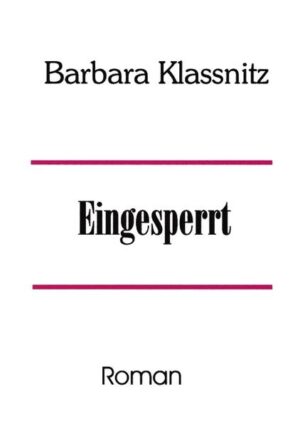 Barbara Klassnitz

Eingesperrt

Roman